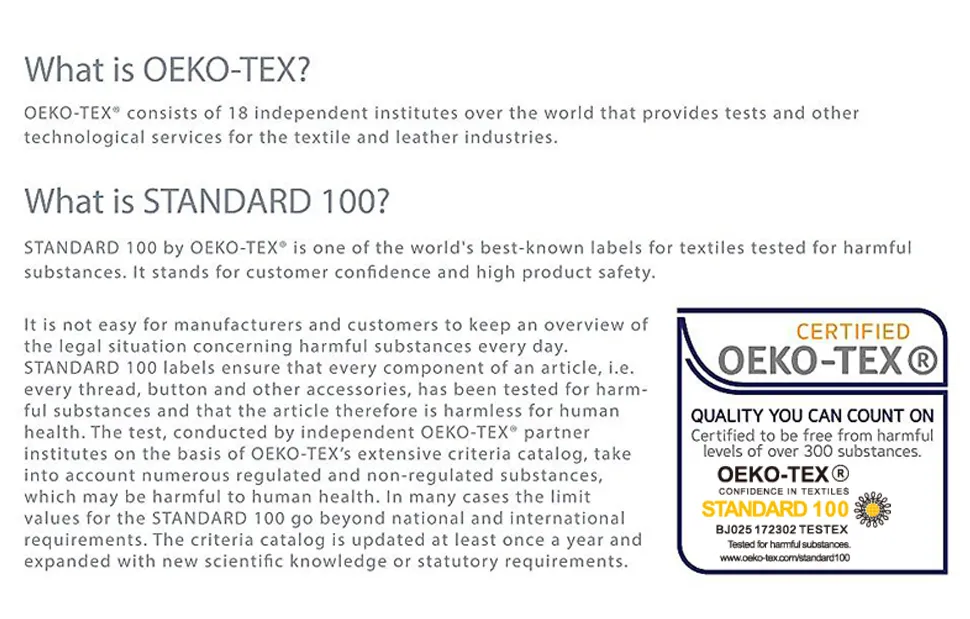 What is OEKO-TEX?

OEKO-TEX® consists of 18 independent institutes over the world that provides tests and other technological services for the textile and leather industries.

What is STANDARD 100?

STANDARD 100 by OEKO-TEX® is one of the world's best-known labels for textiles tested for harmful substances. It stands for customer confidence and high product safety.

It is not easy for manufacturers and customers to keep an overview of the legal situation concerning harmful substances every day. STANDARD 100 labels ensure that every component of an article, i.e. every thread, button and other accessories, has been tested for harmful substances and that the article therefore is harmless for human health. The test, conducted by independent OEKO-TEX® partner institutes on the basis of OEKO-TEX's extensive criteria catalog, take into account numerous regulated and non-regulated substances, which may be harmful to human health. In many cases the limit values for the STANDARD 100 go beyond national and international requirements. The criteria catalog is updated at least once a year and expanded with new scientific knowledge or statutory requirements.

CERTIFIED
OEKO-TEX®

QUALITY YOU CAN COUNT ON
Certified to be free from harmful levels of over 300 substances.
OEKO-TEX®
CONFIDENCE IN TEXTILES
STANDARD 100
BJ025 172302 TESTEX
Tested for harmful substances.
www.oeko-tex.com/standard100